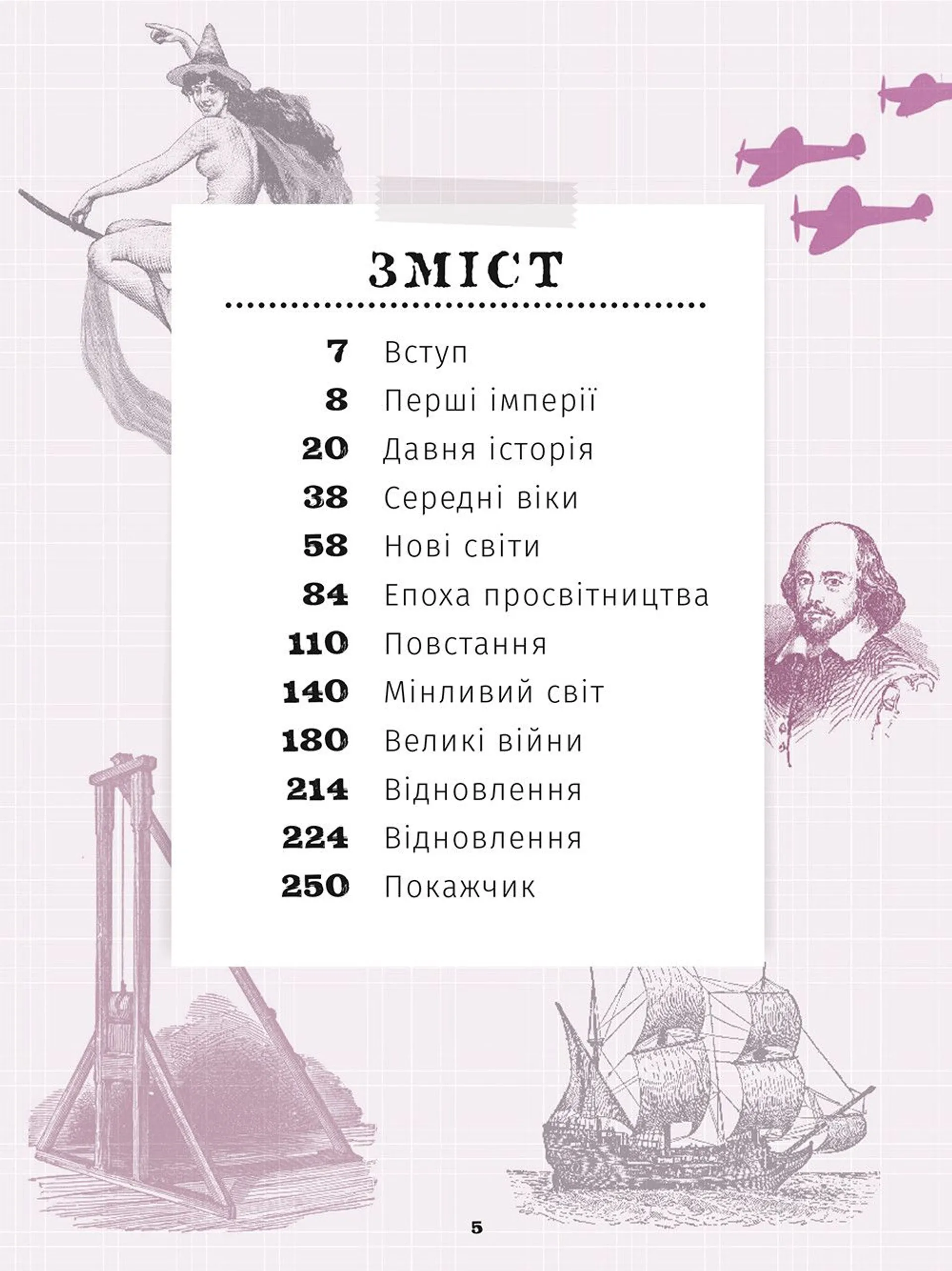 ЗМІСТ

7 Вступ
8 Перші імперії
20 Давня історія
38 Середні віки
58 Нові світи
84 Епоха просвітництва
110 Повстання
140 Мінливий світ
180 Великі війни
214 Відновлення
224 Відновлення
250 Покажчик

5